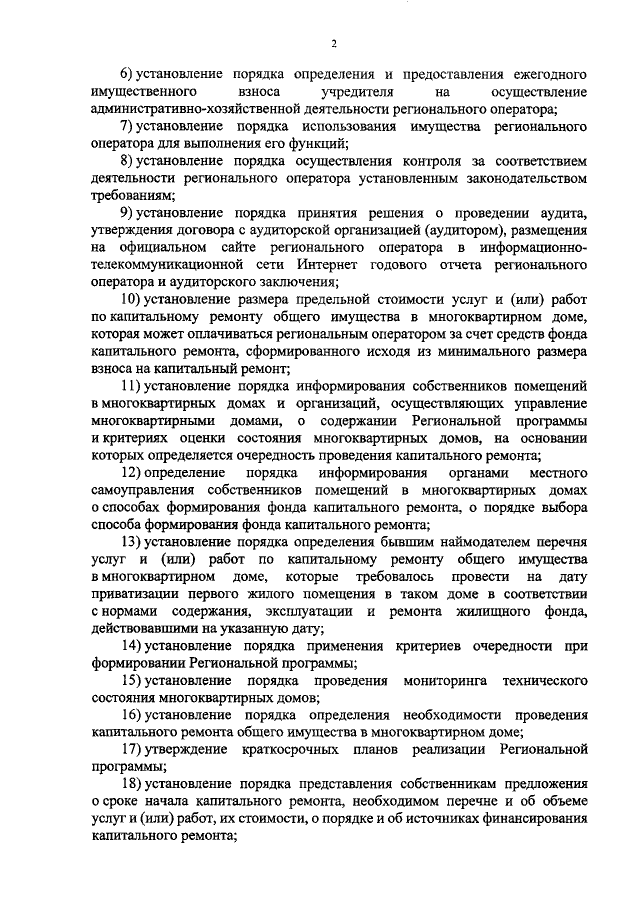 2

6) установление порядка определения и предоставления ежегодного имущественного взноса учредителя на осуществление административно-хозяйственной деятельности регионального оператора;

7) установление порядка использования имущества регионального оператора для выполнения его функций;

8) установление порядка осуществления контроля за соответствием деятельности регионального оператора установленным законодательством требованиям;

9) установление порядка принятия решения о проведении аудита, утверждения договора с аудиторской организацией (аудитором), размещения на официальном сайте регионального оператора в информационно-телекоммуникационной сети Интернет годового отчета регионального оператора и аудиторского заключения;

10) установление размера предельной стоимости услуг и (или) работ по капитальному ремонту общего имущества в многоквартирном доме, которая может оплачиваться региональным оператором за счет средств фонда капитального ремонта, сформированного исходя из минимального размера взноса на капитальный ремонт;

11) установление порядка информирования собственников помещений в многоквартирных домах и организаций, осуществляющих управление многоквартирными домами, о содержании Региональной программы и критериях оценки состояния многоквартирных домов, на основании которых определяется очередность проведения капитального ремонта;

12) определение порядка информирования органами местного самоуправления собственников помещений в многоквартирных домах о способах формирования фонда капитального ремонта, о порядке выбора способа формирования фонда капитального ремонта;

13) установление порядка определения бывшим наймодателем перечня услуг и (или) работ по капитальному ремонту общего имущества в многоквартирном доме, которые требовалось провести на дату приватизации первого жилого помещения в таком доме в соответствии с нормами содержания, эксплуатации и ремонта жилищного фонда, действовавшими на указанную дату;

14) установление порядка применения критериев очередности при формировании Региональной программы;

15) установление порядка проведения мониторинга технического состояния многоквартирных домов;

16) установление порядка определения необходимости проведения капитального ремонта общего имущества в многоквартирном доме;

17) утверждение краткосрочных планов реализации Региональной программы;

18) установление порядка представления собственникам предложения о сроке начала капитального ремонта, необходимом перечне и об объеме услуг и (или) работ, их стоимости, о порядке и об источниках финансирования капитального ремонта;